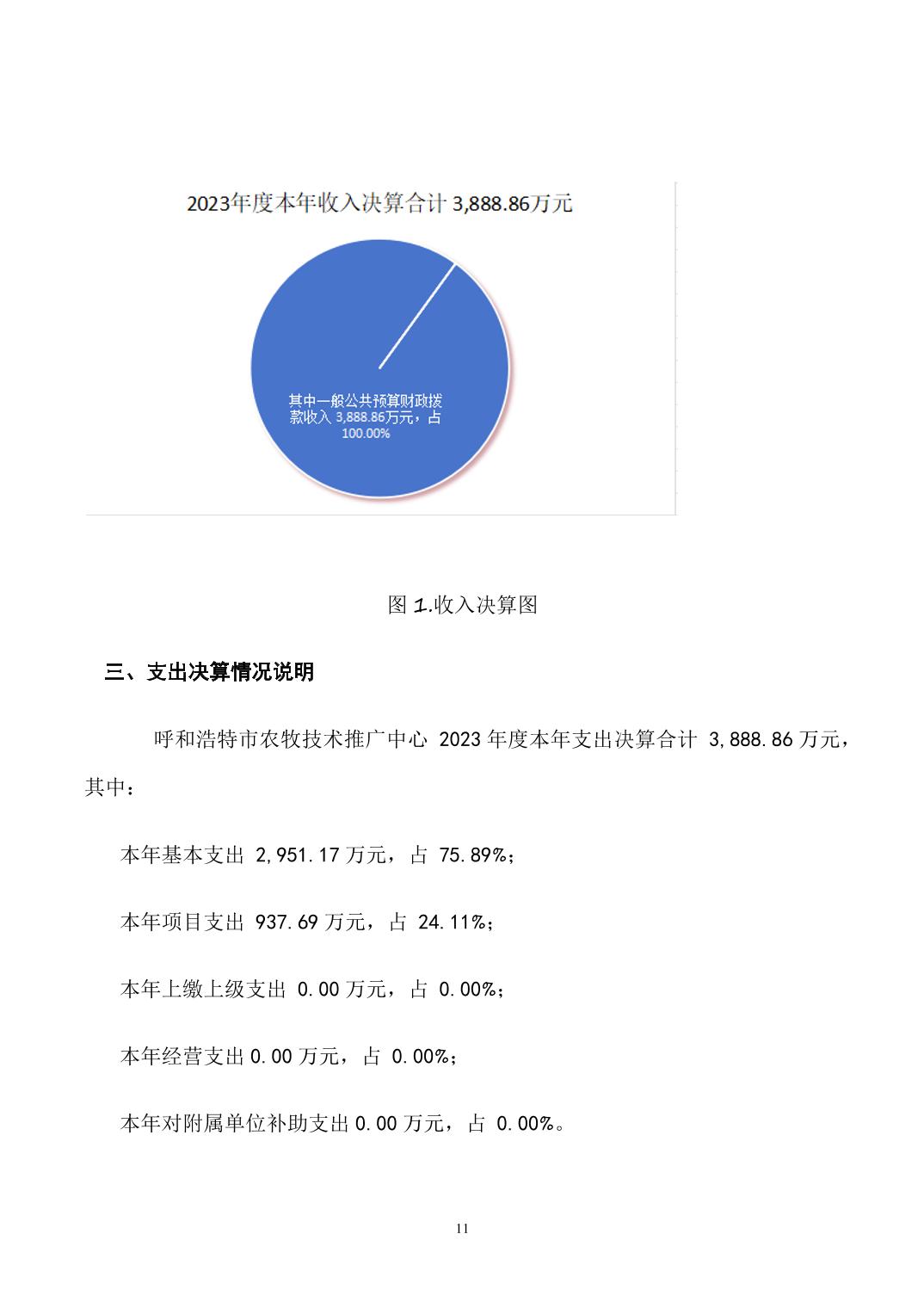 2023年度本年收入决算合计 3,888.86万元

其中一般公共预算财政拨款收入 3,888.86万元，占 100.00%

图 1.收入决算图

三、支出决算情况说明

呼和浩特市农牧技术推广中心 2023 年度本年支出决算合计 3,888.86 万元，其中：

本年基本支出 2,951.17 万元，占 75.89%；

本年项目支出 937.69 万元，占 24.11%；

本年上缴上级支出 0.00 万元，占 0.00%；

本年经营支出 0.00 万元，占 0.00%；

本年对附属单位补助支出 0.00 万元，占 0.00%。

11